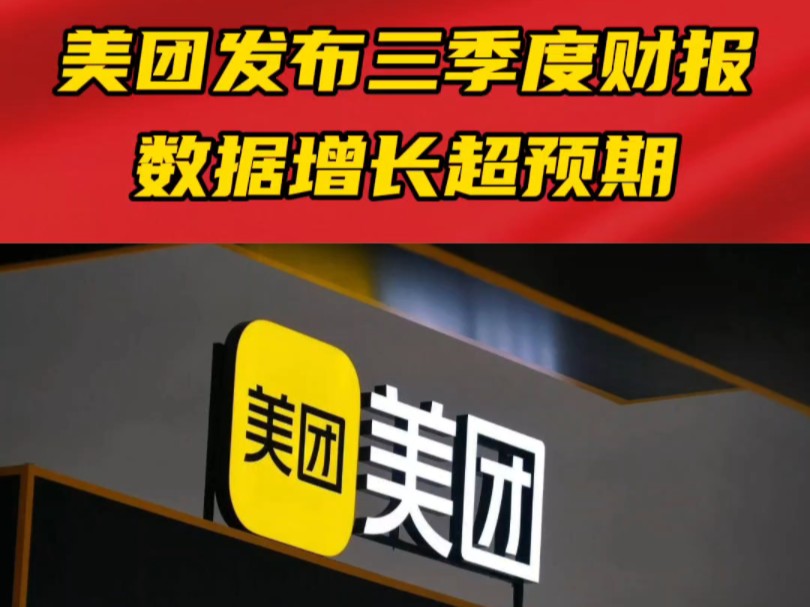 美团发布三季度财报
数据增长超预期

美团

美团